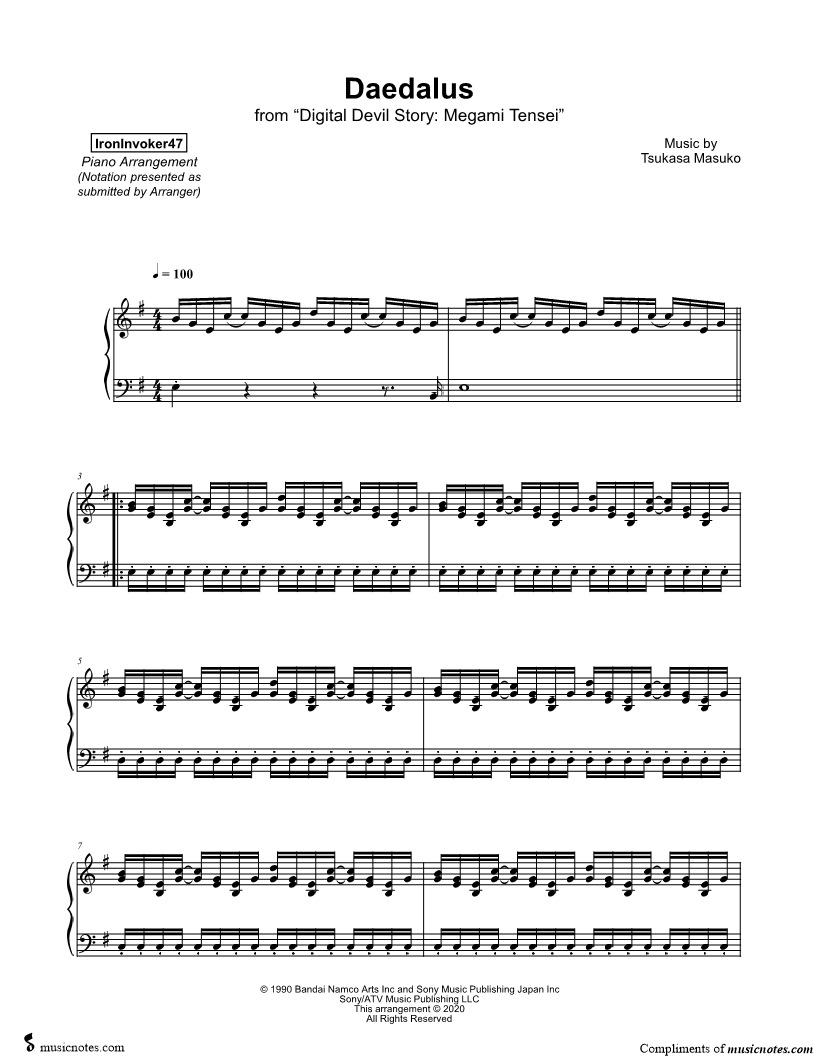 Daedalus
from "Digital Devil Story: Megami Tensei"

IronInvoker47
Piano Arrangement
(Notation presented as submitted by Arranger)

Music by
Tsukasa Masuko

♩ = 100

3

5

7

© 1990 Bandai Namco Arts Inc and Sony Music Publishing Japan Inc
Sony/ATV Music Publishing LLC
This arrangement © 2020
All Rights Reserved

musicnotes.com

Compliments of musicnotes.com